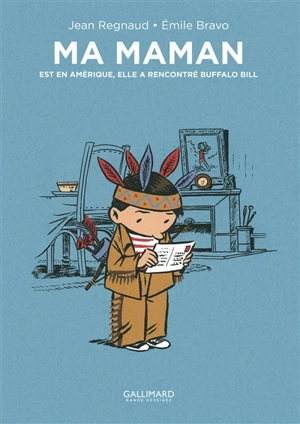 Jean Regnaud • Émile Bravo

MA MAMAN

EST EN AMÉRIQUE, ELLE A RENCONTRÉ BUFFALO BILL

GALLIMARD
BANDE DESSINÉE